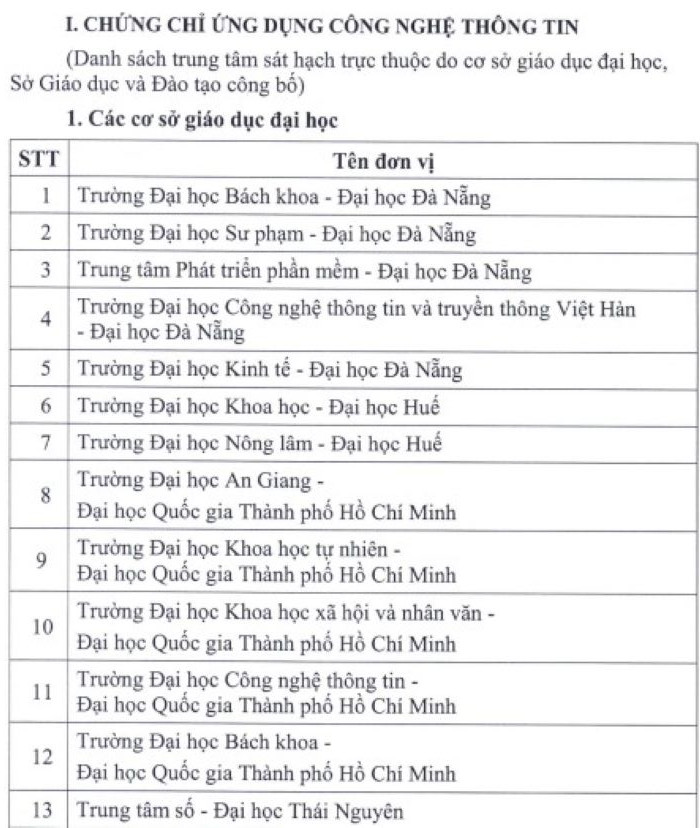 I. CHỨNG CHỈ ỨNG DỤNG CÔNG NGHỆ THÔNG TIN

(Danh sách trung tâm sát hạch trực thuộc do cơ sở giáo dục đại học, Sở Giáo dục và Đào tạo công bố)

1. Các cơ sở giáo dục đại học

| STT | Tên đơn vị |
|---|---|
| 1 | Trường Đại học Bách khoa - Đại học Đà Nẵng |
| 2 | Trường Đại học Sư phạm - Đại học Đà Nẵng |
| 3 | Trung tâm Phát triển phần mềm - Đại học Đà Nẵng |
| 4 | Trường Đại học Công nghệ thông tin và truyền thông Việt Hàn - Đại học Đà Nẵng |
| 5 | Trường Đại học Kinh tế - Đại học Đà Nẵng |
| 6 | Trường Đại học Khoa học - Đại học Huế |
| 7 | Trường Đại học Nông lâm - Đại học Huế |
| 8 | Trường Đại học An Giang - Đại học Quốc gia Thành phố Hồ Chí Minh |
| 9 | Trường Đại học Khoa học tự nhiên - Đại học Quốc gia Thành phố Hồ Chí Minh |
| 10 | Trường Đại học Khoa học xã hội và nhân văn - Đại học Quốc gia Thành phố Hồ Chí Minh |
| 11 | Trường Đại học Công nghệ thông tin - Đại học Quốc gia Thành phố Hồ Chí Minh |
| 12 | Trường Đại học Bách khoa - Đại học Quốc gia Thành phố Hồ Chí Minh |
| 13 | Trung tâm số - Đại học Thái Nguyên |